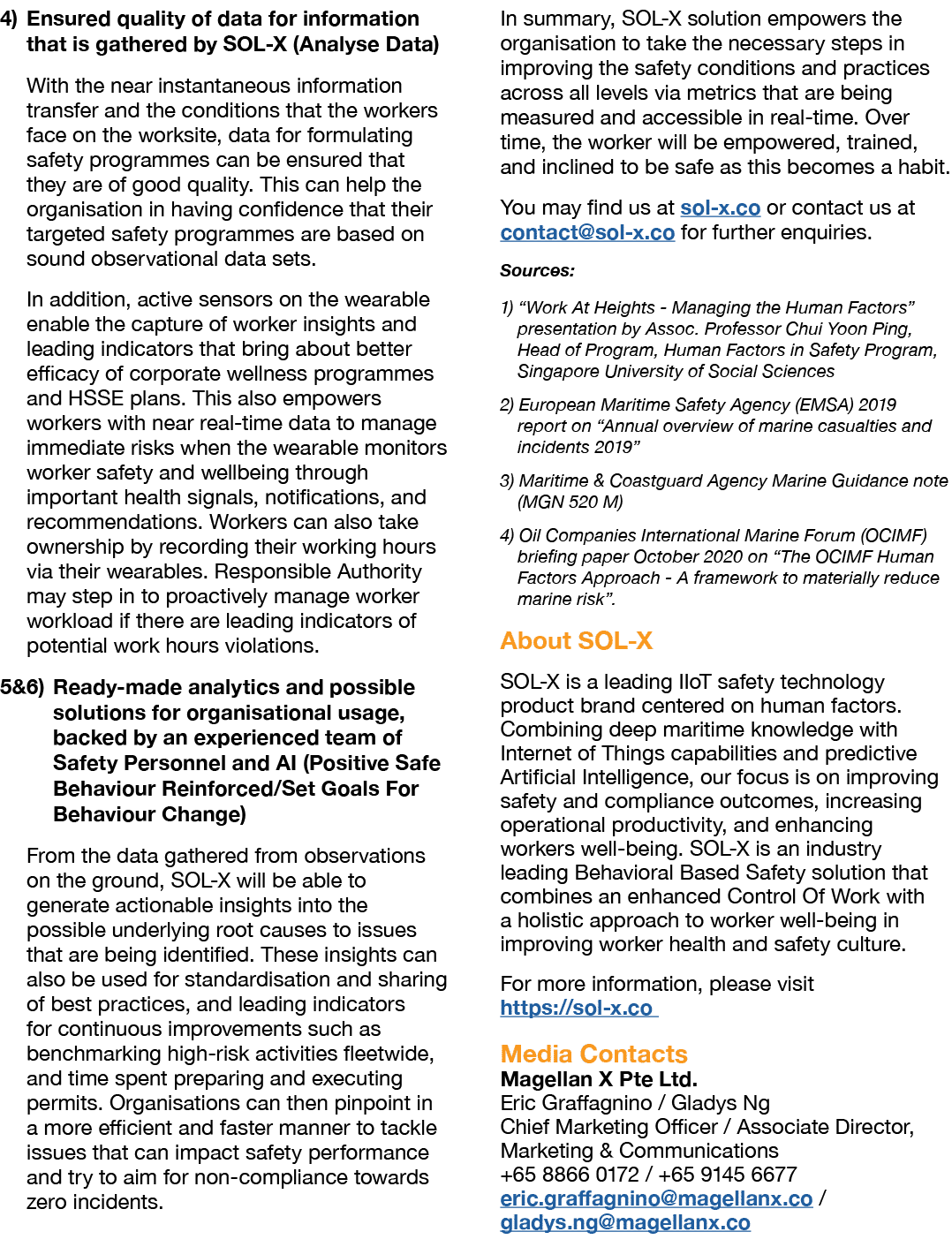 4) Ensured quality of data for information that is gathered by SOL-X (Analyse Data)

With the near instantaneous information transfer and the conditions that the workers face on the worksite, data for formulating safety programmes can be ensured that they are of good quality. This can help the organisation in having confidence that their targeted safety programmes are based on sound observational data sets.

In addition, active sensors on the wearable enable the capture of worker insights and leading indicators that bring about better efficacy of corporate wellness programmes and HSSE plans. This also empowers workers with near real-time data to manage immediate risks when the wearable monitors worker safety and wellbeing through important health signals, notifications, and recommendations. Workers can also take ownership by recording their working hours via their wearables. Responsible Authority may step in to proactively manage worker workload if there are leading indicators of potential work hours violations.

5&6) Ready-made analytics and possible solutions for organisational usage, backed by an experienced team of Safety Personnel and AI (Positive Safe Behaviour Reinforced/Set Goals For Behaviour Change)

From the data gathered from observations on the ground, SOL-X will be able to generate actionable insights into the possible underlying root causes to issues that are being identified. These insights can also be used for standardisation and sharing of best practices, and leading indicators for continuous improvements such as benchmarking high-risk activities fleetwide, and time spent preparing and executing permits. Organisations can then pinpoint in a more efficient and faster manner to tackle issues that can impact safety performance and try to aim for non-compliance towards zero incidents.

In summary, SOL-X solution empowers the organisation to take the necessary steps in improving the safety conditions and practices across all levels via metrics that are being measured and accessible in real-time. Over time, the worker will be empowered, trained, and inclined to be safe as this becomes a habit.

You may find us at sol-x.co or contact us at contact@sol-x.co for further enquiries.

Sources:

1) “Work At Heights - Managing the Human Factors” presentation by Assoc. Professor Chui Yoon Ping, Head of Program, Human Factors in Safety Program, Singapore University of Social Sciences

2) European Maritime Safety Agency (EMSA) 2019 report on “Annual overview of marine casualties and incidents 2019”

3) Maritime & Coastguard Agency Marine Guidance note (MGN 520 M)

4) Oil Companies International Marine Forum (OCIMF) briefing paper October 2020 on “The OCIMF Human Factors Approach - A framework to materially reduce marine risk”.

About SOL-X

SOL-X is a leading IIoT safety technology product brand centered on human factors. Combining deep maritime knowledge with Internet of Things capabilities and predictive Artificial Intelligence, our focus is on improving safety and compliance outcomes, increasing operational productivity, and enhancing workers well-being. SOL-X is an industry leading Behavioral Based Safety solution that combines an enhanced Control Of Work with a holistic approach to worker well-being in improving worker health and safety culture.

For more information, please visit https://sol-x.co

Media Contacts
Magellan X Pte Ltd.
Eric Graffagnino / Gladys Ng
Chief Marketing Officer / Associate Director, Marketing & Communications
+65 8866 0172 / +65 9145 6677
eric.graffagnino@magellanx.co / gladys.ng@magellanx.co